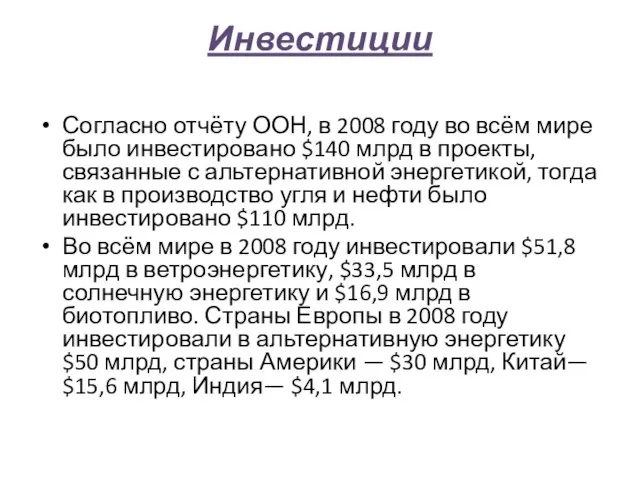 Инвестиции

• Согласно отчёту ООН, в 2008 году во всём мире было инвестировано \$140 млрд в проекты, связанные с альтернативной энергетикой, тогда как в производство угля и нефти было инвестировано \$110 млрд.
• Во всём мире в 2008 году инвестировали \$51,8 млрд в ветроэнергетику, \$33,5 млрд в солнечную энергетику и \$16,9 млрд в биотопливо. Страны Европы в 2008 году инвестировали в альтернативную энергетику \$50 млрд, страны Америки — \$30 млрд, Китай— \$15,6 млрд, Индия— \$4,1 млрд.